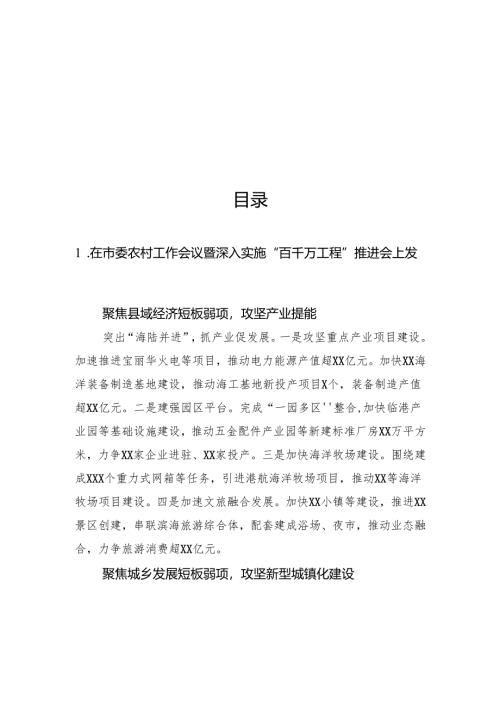 目录

1 .在市委农村工作会议暨深入实施“百千万工程”推进会上发

聚焦县域经济短板弱项，攻坚产业提能

突出“海陆并进”，抓产业促发展。一是攻坚重点产业项目建设。加速推进宝丽华火电等项目，推动电力能源产值超XX亿元。加快XX海洋装备制造基地建设，推动海工基地新投产项目X个，装备制造产值超XX亿元。二是建强园区平台。完成“一园多区''整合,加快临港产业园等基础设施建设，推动五金配件产业园等新建标准厂房XX万平方米，力争XX家企业进驻、XX家投产。三是加快海洋牧场建设。围绕建成XXX个重力式网箱等任务，引进港航海洋牧场项目，推动XX等海洋牧场项目建设。四是加速文旅融合发展。加快XX小镇等建设，推进XX景区创建，串联滨海旅游综合体，配套建成浴场、夜市，推动业态融合，力争旅游消费超XX亿元。

聚焦城乡发展短板弱项，攻坚新型城镇化建设